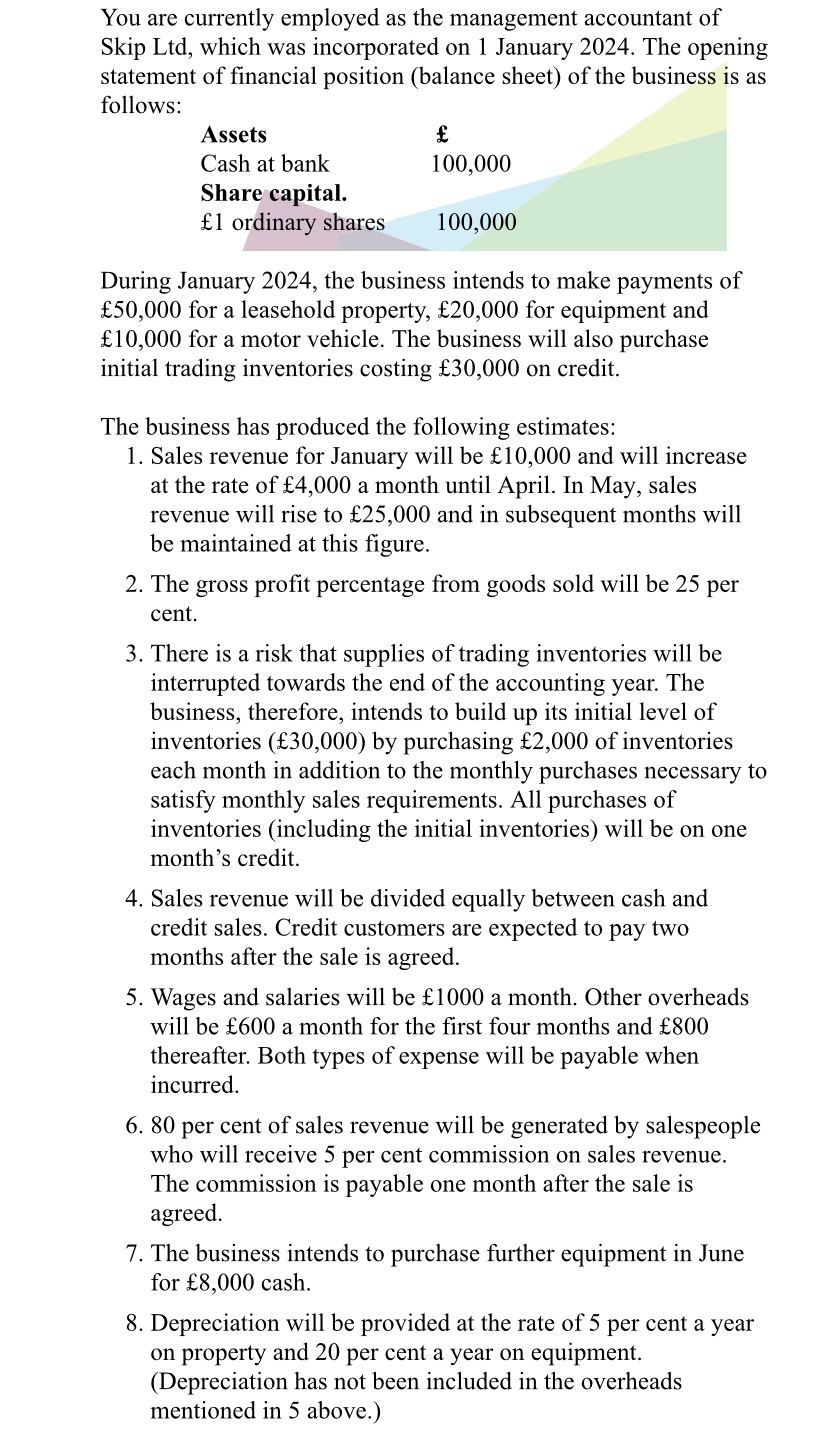 You are currently employed as the management accountant of Skip Ltd, which was incorporated on 1 January 2024. The opening statement of financial position (balance sheet) of the business is as follows:

| Assets | £ |
|---|---|
| Cash at bank | 100,000 |
| **Share capital.** | |
| £1 ordinary shares | 100,000 |

During January 2024, the business intends to make payments of £50,000 for a leasehold property, £20,000 for equipment and £10,000 for a motor vehicle. The business will also purchase initial trading inventories costing £30,000 on credit.

The business has produced the following estimates:

1. Sales revenue for January will be £10,000 and will increase at the rate of £4,000 a month until April. In May, sales revenue will rise to £25,000 and in subsequent months will be maintained at this figure.

2. The gross profit percentage from goods sold will be 25 per cent.

3. There is a risk that supplies of trading inventories will be interrupted towards the end of the accounting year. The business, therefore, intends to build up its initial level of inventories (£30,000) by purchasing £2,000 of inventories each month in addition to the monthly purchases necessary to satisfy monthly sales requirements. All purchases of inventories (including the initial inventories) will be on one month's credit.

4. Sales revenue will be divided equally between cash and credit sales. Credit customers are expected to pay two months after the sale is agreed.

5. Wages and salaries will be £1000 a month. Other overheads will be £600 a month for the first four months and £800 thereafter. Both types of expense will be payable when incurred.

6. 80 per cent of sales revenue will be generated by salespeople who will receive 5 per cent commission on sales revenue. The commission is payable one month after the sale is agreed.

7. The business intends to purchase further equipment in June for £8,000 cash.

8. Depreciation will be provided at the rate of 5 per cent a year on property and 20 per cent a year on equipment. (Depreciation has not been included in the overheads mentioned in 5 above.)